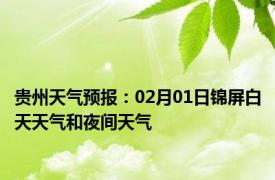 贵州天气预报：02月01日锦屏白天天气和夜间天气